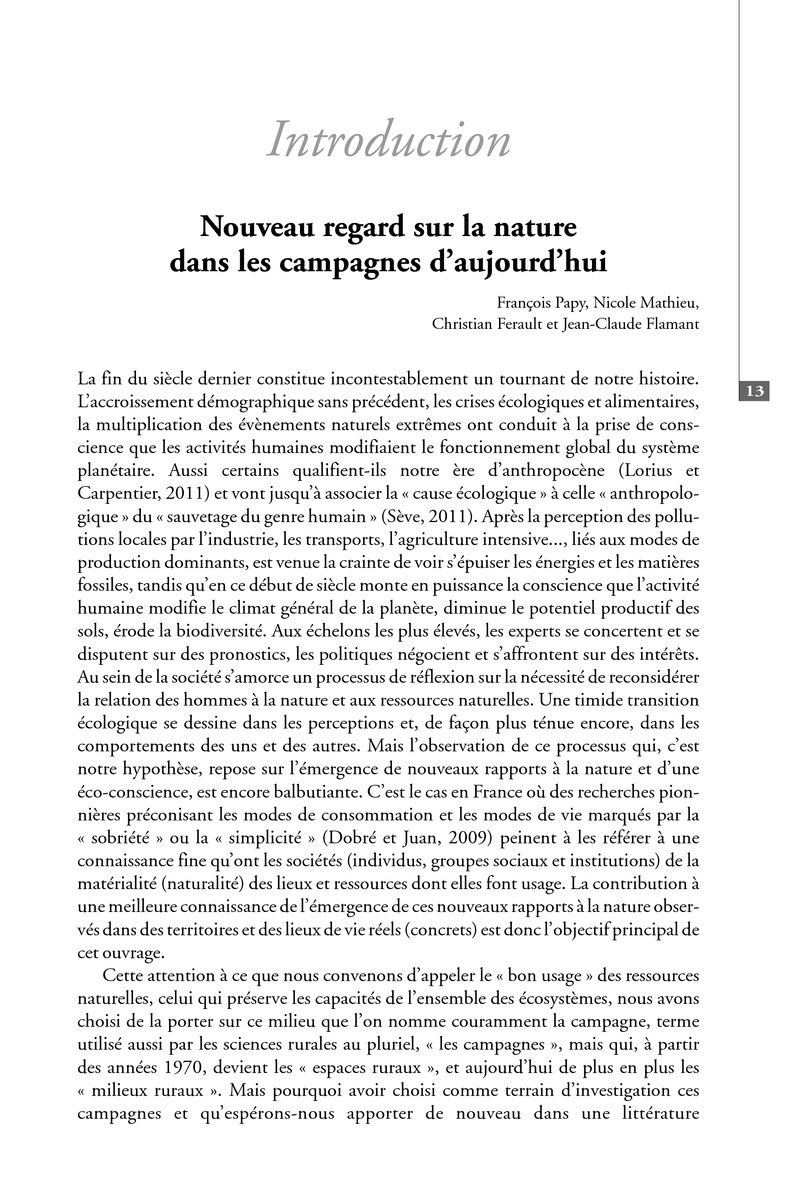 Introduction

Nouveau regard sur la nature dans les campagnes d'aujourd'hui

François Papy, Nicole Mathieu, Christian Ferault et Jean-Claude Flamant

13

La fin du siècle dernier constitue incontestablement un tournant de notre histoire. L'accroissement démographique sans précédent, les crises écologiques et alimentaires, la multiplication des évènements naturels extrêmes ont conduit à la prise de conscience que les activités humaines modifiaient le fonctionnement global du système planétaire. Aussi certains qualifient-ils notre ère d'anthropocène (Lorius et Carpentier, 2011) et vont jusqu'à associer la « cause écologique » à celle « anthropologique » du « sauvetage du genre humain » (Sève, 2011). Après la perception des pollutions locales par l'industrie, les transports, l'agriculture intensive..., liés aux modes de production dominants, est venue la crainte de voir s'épuiser les énergies et les matières fossiles, tandis qu'en ce début de siècle monte en puissance la conscience que l'activité humaine modifie le climat général de la planète, diminue le potentiel productif des sols, érode la biodiversité. Aux échelons les plus élevés, les experts se concertent et se disputent sur des pronostics, les politiques négocient et s'affrontent sur des intérêts. Au sein de la société s'amorce un processus de réflexion sur la nécessité de reconsidérer la relation des hommes à la nature et aux ressources naturelles. Une timide transition écologique se dessine dans les perceptions et, de façon plus ténue encore, dans les comportements des uns et des autres. Mais l'observation de ce processus qui, c'est notre hypothèse, repose sur l'émergence de nouveaux rapports à la nature et d'une éco-conscience, est encore balbutiante. C'est le cas en France où des recherches pionnières préconisant les modes de consommation et les modes de vie marqués par la « sobriété » ou la « simplicité » (Dobré et Juan, 2009) peinent à les référer à une connaissance fine qu'ont les sociétés (individus, groupes sociaux et institutions) de la matérialité (naturalité) des lieux et ressources dont elles font usage. La contribution à une meilleure connaissance de l'émergence de ces nouveaux rapports à la nature observés dans des territoires et des lieux de vie réels (concrets) est donc l'objectif principal de cet ouvrage.

Cette attention à ce que nous convenons d'appeler le « bon usage » des ressources naturelles, celui qui préserve les capacités de l'ensemble des écosystèmes, nous avons choisi de la porter sur ce milieu que l'on nomme couramment la campagne, terme utilisé aussi par les sciences rurales au pluriel, « les campagnes », mais qui, à partir des années 1970, devient les « espaces ruraux », et aujourd'hui de plus en plus les « milieux ruraux ». Mais pourquoi avoir choisi comme terrain d'investigation ces campagnes et qu'espérons-nous apporter de nouveau dans une littérature